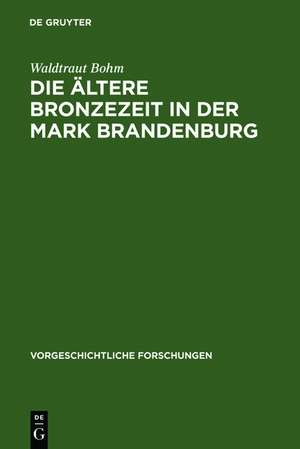 DE GRUYTER

Waldtraut Bohm

DIE ÄLTERE BRONZEZEIT IN DER MARK BRANDENBURG

VORGESCHICHTLICHE FORSCHUNGEN

DE
G